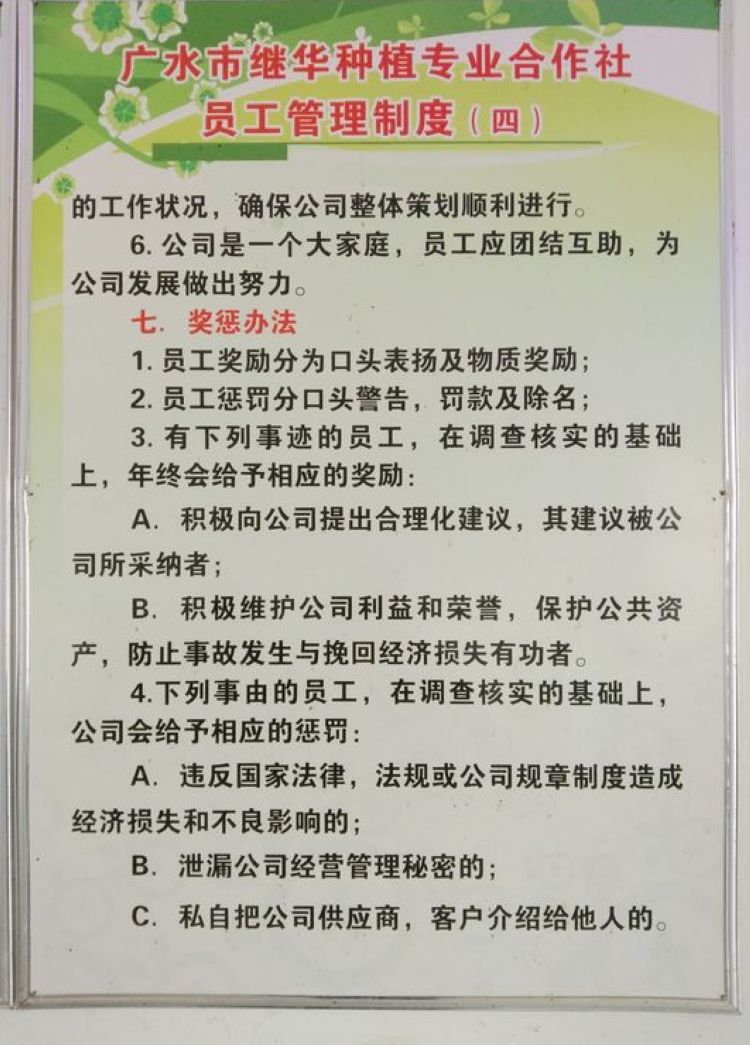 广水市继华种植专业合作社
员工管理制度（四）

的工作状况，确保公司整体策划顺利进行。

6. 公司是一个大家庭，员工应团结互助，为公司发展做出努力。

七. 奖惩办法

1. 员工奖励分为口头表扬及物质奖励；

2. 员工惩罚分口头警告，罚款及除名；

3. 有下列事迹的员工，在调查核实的基础上，年终会给予相应的奖励：

A. 积极向公司提出合理化建议，其建议被公司所采纳者；

B. 积极维护公司利益和荣誉，保护公共资产，防止事故发生与挽回经济损失有功者。

4.下列事由的员工，在调查核实的基础上，公司会给予相应的惩罚：

A. 违反国家法律，法规或公司规章制度造成经济损失和不良影响的；

B. 泄漏公司经营管理秘密的；

C. 私自把公司供应商，客户介绍给他人的。